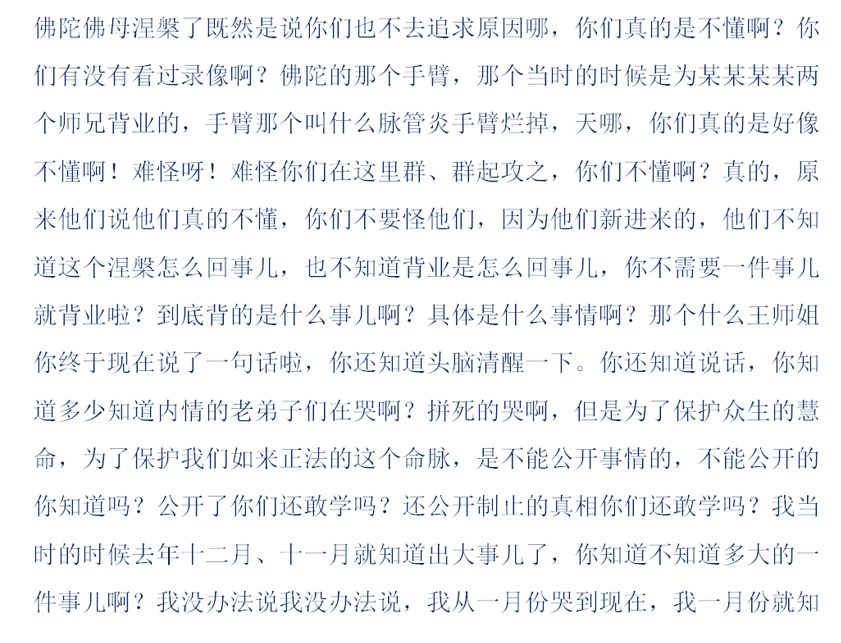 佛陀佛母涅槃了既然是说你们也不去追求原因哪，你们真的是不懂啊？你们有没有看过录像啊？佛陀的那个手臂，那个当时的时候是为某某某某两个师兄背业的，手臂那个叫什么脉管炎手臂烂掉，天哪，你们真的是好像不懂啊！难怪呀！难怪你们在这里群、群起攻之，你们不懂啊？真的，原来他们说他们真的不懂，你们不要怪他们，因为他们新进来的，他们不知道这个涅槃怎么回事儿，也不知道背业是怎么回事儿，你不需要一件事儿就背业啦？到底背的是什么事儿啊？具体是什么事情啊？那个什么王师姐你终于现在说了一句话啦，你还知道头脑清醒一下。你还知道说话，你知道多少知道内情的老弟子们在哭啊？拼死的哭啊，但是为了保护众生的慧命，为了保护我们如来正法的这个命脉，是不能公开事情的，不能公开的你知道吗？公开了你们还敢学吗？还公开制止的真相你们还敢学吗？我当时的时候去年十二月、十一月就知道出大事儿了，你知道不知道多大的一件事儿啊？我没办法说我没办法说，我从一月份哭到现在，我一月份就知